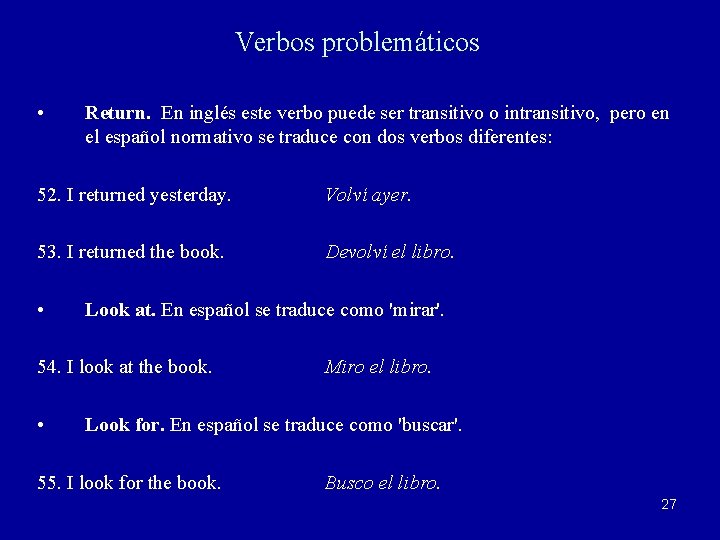 Verbos problemáticos

• Return. En inglés este verbo puede ser transitivo o intransitivo, pero en el español normativo se traduce con dos verbos diferentes:

52. I returned yesterday. Volví ayer.

53. I returned the book. Devolví el libro.

• Look at. En español se traduce como 'mirar'.

54. I look at the book. Miro el libro.

• Look for. En español se traduce como 'buscar'.

55. I look for the book. Busco el libro.

27